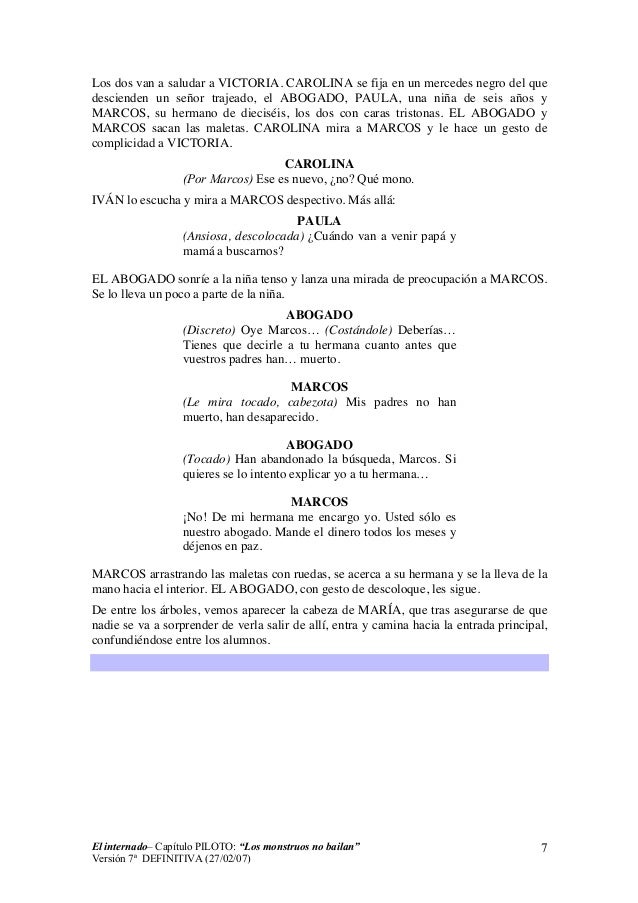 Los dos van a saludar a VICTORIA. CAROLINA se fija en un mercedes negro del que descienden un señor trajeado, el ABOGADO, PAULA, una niña de seis años y MARCOS, su hermano de dieciséis, los dos con caras tristonas. EL ABOGADO y MARCOS sacan las maletas. CAROLINA mira a MARCOS y le hace un gesto de complicidad a VICTORIA.

CAROLINA
(Por Marcos) Ese es nuevo, ¿no? Qué mono.

IVÁN lo escucha y mira a MARCOS despectivo. Más allá:

PAULA
(Ansiosa, descolocada) ¿Cuándo van a venir papá y mamá a buscarnos?

EL ABOGADO sonríe a la niña tenso y lanza una mirada de preocupación a MARCOS. Se lo lleva un poco a parte de la niña.

ABOGADO
(Discreto) Oye Marcos… (Costándole) Deberías… Tienes que decirle a tu hermana cuanto antes que vuestros padres han… muerto.

MARCOS
(Le mira tocado, cabezota) Mis padres no han muerto, han desaparecido.

ABOGADO
(Tocado) Han abandonado la búsqueda, Marcos. Si quieres se lo intento explicar yo a tu hermana…

MARCOS
¡No! De mi hermana me encargo yo. Usted sólo es nuestro abogado. Mande el dinero todos los meses y déjenos en paz.

MARCOS arrastrando las maletas con ruedas, se acerca a su hermana y se la lleva de la mano hacia el interior. EL ABOGADO, con gesto de descoloque, les sigue.

De entre los árboles, vemos aparecer la cabeza de MARÍA, que tras asegurarse de que nadie se va a sorprender de verla salir de allí, entra y camina hacia la entrada principal, confundiéndose entre los alumnos.

El internado– Capítulo PILOTO: “Los monstruos no bailan”
Versión 7ª DEFINITIVA (27/02/07)
7